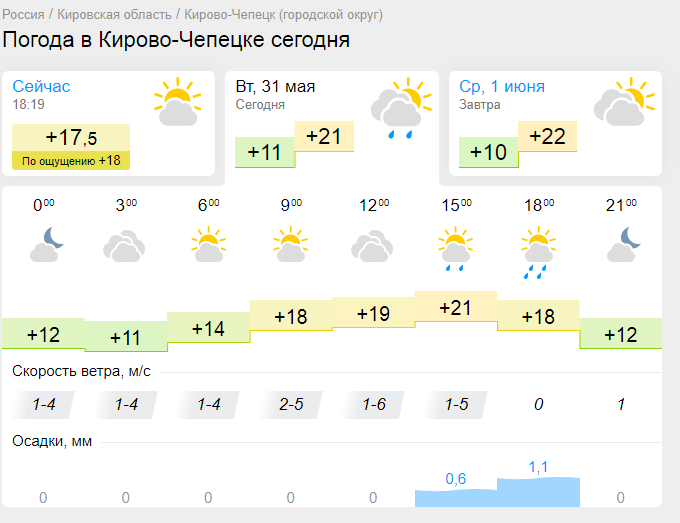 Россия / Кировская область / Кирово-Чепецк (городской округ)

Погода в Кирово-Чепецке сегодня

Сейчас
18:19
+17,5
По ощущению +18

Вт, 31 мая
Сегодня
+11
+21

Ср, 1 июня
Завтра
+10
+22

| $0^{00}$ | $3^{00}$ | $6^{00}$ | $9^{00}$ | $12^{00}$ | $15^{00}$ | $18^{00}$ | $21^{00}$ |
|---|---|---|---|---|---|---|---|
| +12 | +11 | +14 | +18 | +19 | +21 | +18 | +12 |

Скорость ветра, м/с

| 1-4 | 1-4 | 1-4 | 2-5 | 1-6 | 1-5 | 0 | 1 |
|---|---|---|---|---|---|---|---|

Осадки, мм

| 0 | 0 | 0 | 0 | 0 | 0,6 | 1,1 | 0 |
|---|---|---|---|---|---|---|---|